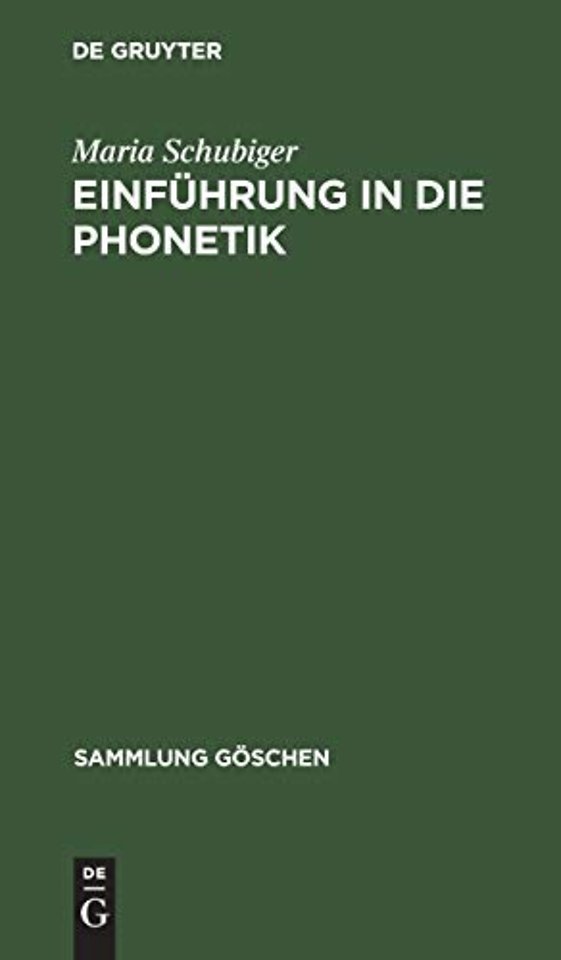 DE GRUYTER

Maria Schubiger

EINFÜHRUNG IN DIE PHONETIK

SAMMLUNG GÖSCHEN

DE
G